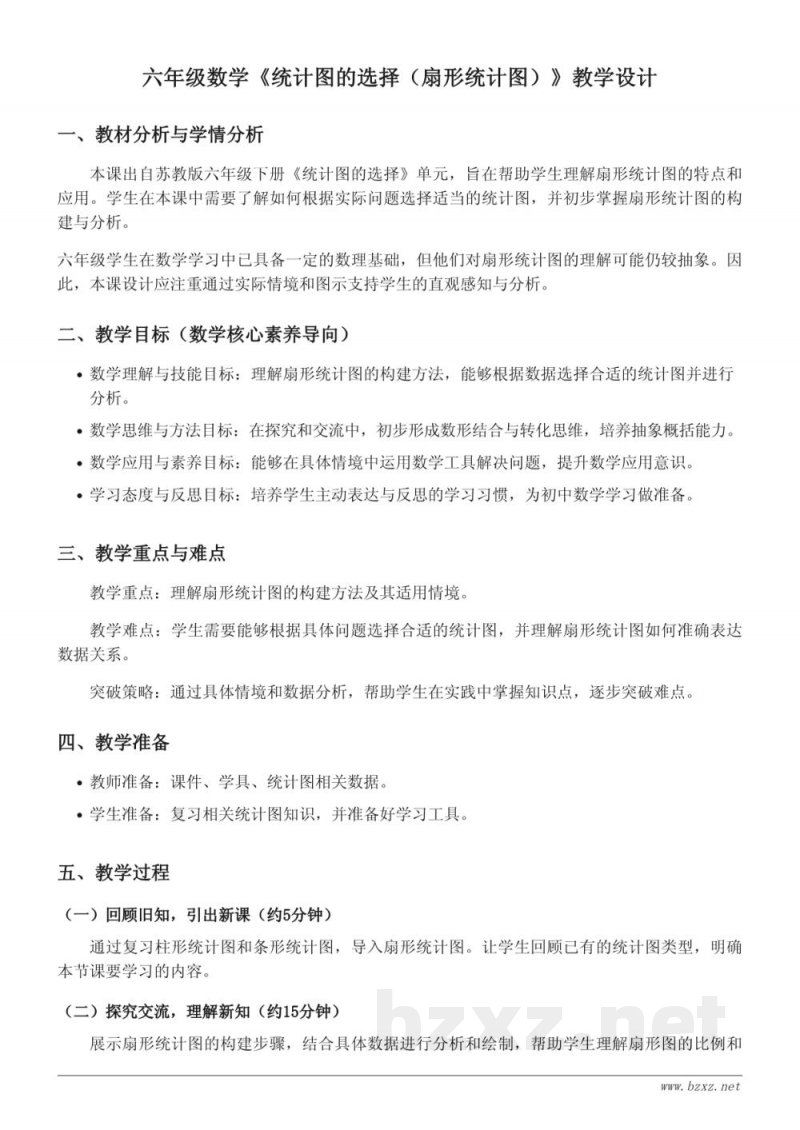 六年级数学《统计图的选择（扇形统计图）》教学设计

一、教材分析与学情分析

本课出自苏教版六年级下册《统计图的选择》单元，旨在帮助学生理解扇形统计图的特点和应用。学生在本课中需要了解如何根据实际问题选择适当的统计图，并初步掌握扇形统计图的构建与分析。

六年级学生在数学学习中已具备一定的数理基础，但他们对扇形统计图的理解可能仍较抽象。因此，本课设计应注重通过实际情境和图示支持学生的直观感知与分析。

二、教学目标（数学核心素养导向）

• 数学理解与技能目标：理解扇形统计图的构建方法，能够根据数据选择合适的统计图并进行分析。
• 数学思维与方法目标：在探究和交流中，初步形成数形结合与转化思维，培养抽象概括能力。
• 数学应用与素养目标：能够在具体情境中运用数学工具解决问题，提升数学应用意识。
• 学习态度与反思目标：培养学生主动表达与反思的学习习惯，为初中数学学习做准备。

三、教学重点与难点

教学重点：理解扇形统计图的构建方法及其适用情境。

教学难点：学生需要能够根据具体问题选择合适的统计图，并理解扇形统计图如何准确表达数据关系。

突破策略：通过具体情境和数据分析，帮助学生在实践中掌握知识点，逐步突破难点。

四、教学准备

• 教师准备：课件、学具、统计图相关数据。
• 学生准备：复习相关统计图知识，并准备好学习工具。

五、教学过程

（一）回顾旧知，引出新课（约5分钟）

通过复习柱形统计图和条形统计图，导入扇形统计图。让学生回顾已有的统计图类型，明确本节课要学习的内容。

（二）探究交流，理解新知（约15分钟）

展示扇形统计图的构建步骤，结合具体数据进行分析和绘制，帮助学生理解扇形图的比例和

www.bzxz.net

bzxz.net